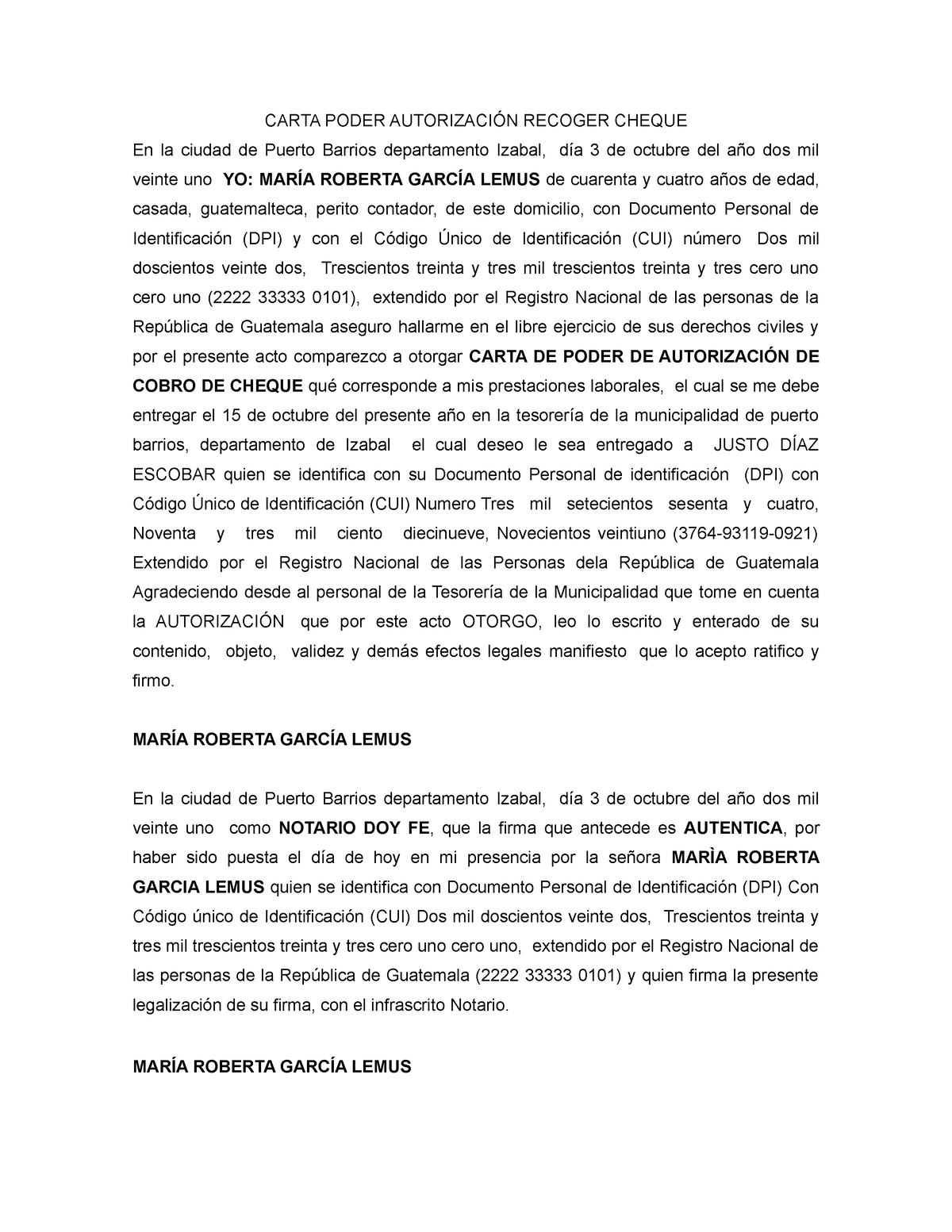 CARTA PODER AUTORIZACIÓN RECOGER CHEQUE

En la ciudad de Puerto Barrios departamento Izabal, día 3 de octubre del año dos mil veinte uno YO: MARÍA ROBERTA GARCÍA LEMUS de cuarenta y cuatro años de edad, casada, guatemalteca, perito contador, de este domicilio, con Documento Personal de Identificación (DPI) y con el Código Único de Identificación (CUI) número Dos mil doscientos veinte dos, Trescientos treinta y tres mil trescientos treinta y tres cero uno cero uno (2222 33333 0101), extendido por el Registro Nacional de las personas de la República de Guatemala aseguro hallarme en el libre ejercicio de sus derechos civiles y por el presente acto comparezco a otorgar CARTA DE PODER DE AUTORIZACIÓN DE COBRO DE CHEQUE qué corresponde a mis prestaciones laborales, el cual se me debe entregar el 15 de octubre del presente año en la tesorería de la municipalidad de puerto barrios, departamento de Izabal el cual deseo le sea entregado a JUSTO DÍAZ ESCOBAR quien se identifica con su Documento Personal de identificación (DPI) con Código Único de Identificación (CUI) Numero Tres mil setecientos sesenta y cuatro, Noventa y tres mil ciento diecinueve, Novecientos veintiuno (3764-93119-0921) Extendido por el Registro Nacional de las Personas dela República de Guatemala Agradeciendo desde al personal de la Tesorería de la Municipalidad que tome en cuenta la AUTORIZACIÓN que por este acto OTORGO, leo lo escrito y enterado de su contenido, objeto, validez y demás efectos legales manifiesto que lo acepto ratifico y firmo.

MARÍA ROBERTA GARCÍA LEMUS

En la ciudad de Puerto Barrios departamento Izabal, día 3 de octubre del año dos mil veinte uno como NOTARIO DOY FE, que la firma que antecede es AUTENTICA, por haber sido puesta el día de hoy en mi presencia por la señora MARÌA ROBERTA GARCIA LEMUS quien se identifica con Documento Personal de Identificación (DPI) Con Código único de Identificación (CUI) Dos mil doscientos veinte dos, Trescientos treinta y tres mil trescientos treinta y tres cero uno cero uno, extendido por el Registro Nacional de las personas de la República de Guatemala (2222 33333 0101) y quien firma la presente legalización de su firma, con el infrascrito Notario.

MARÍA ROBERTA GARCÍA LEMUS